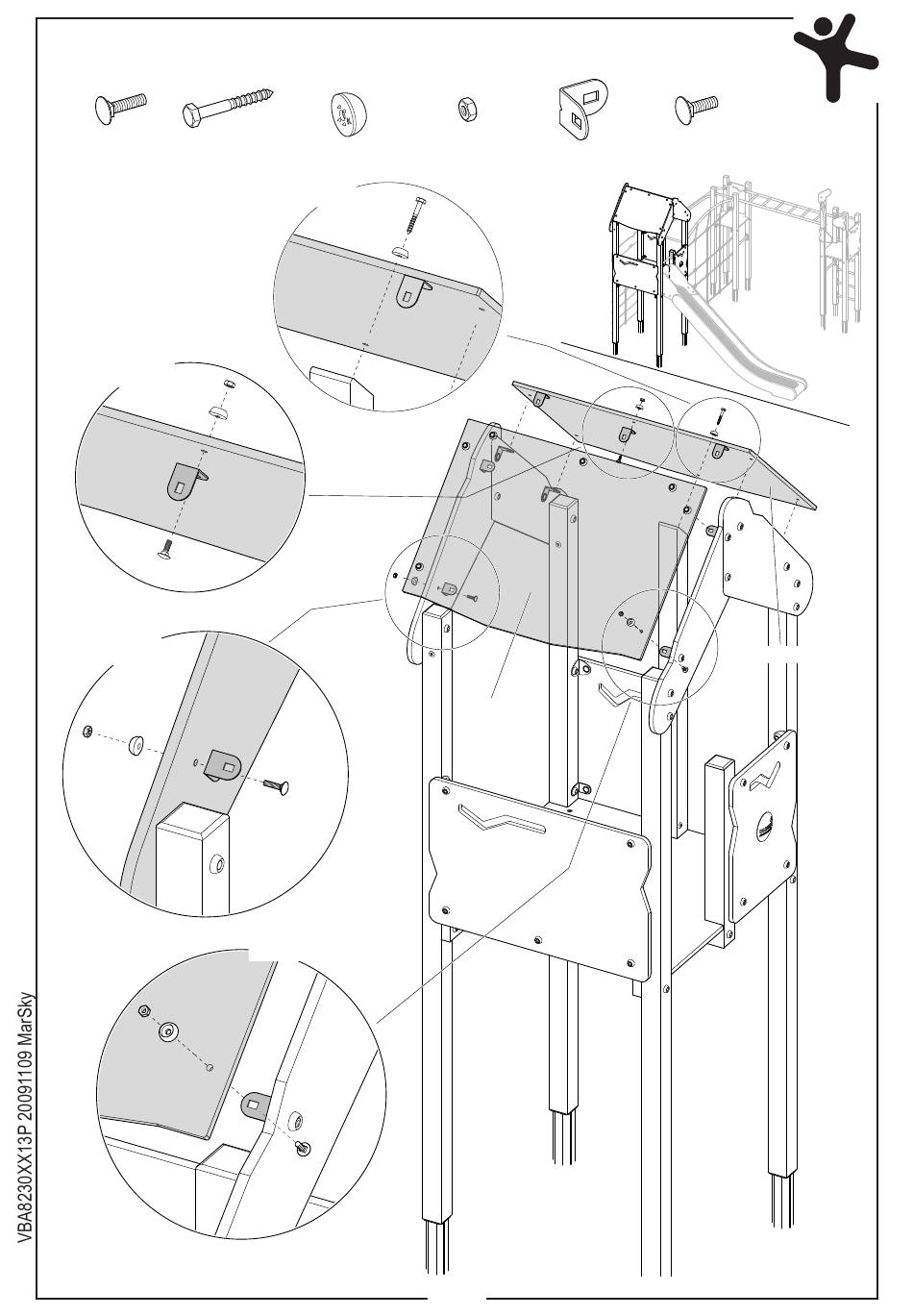 VBA8230XX13P 20091109 MarSky